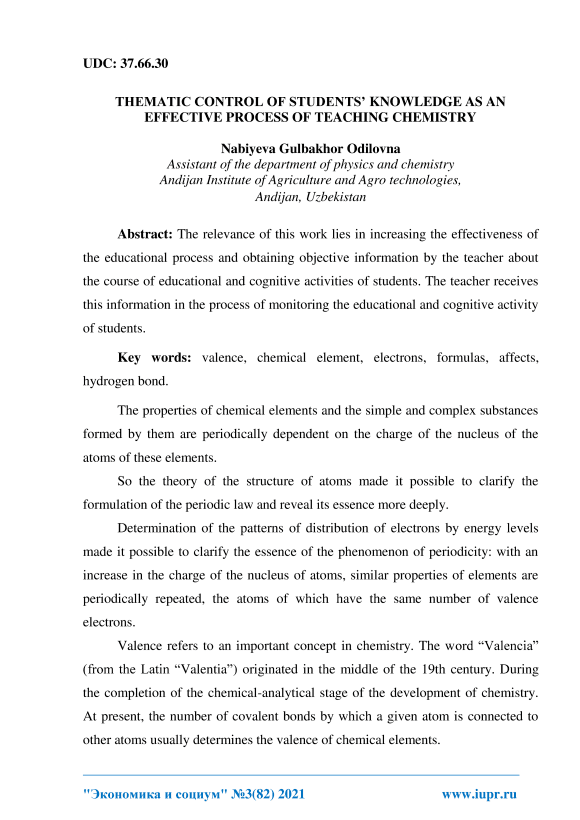 UDC: 37.66.30

THEMATIC CONTROL OF STUDENTS' KNOWLEDGE AS AN EFFECTIVE PROCESS OF TEACHING CHEMISTRY

Nabiyeva Gulbakhor Odilovna
Assistant of the department of physics and chemistry
Andijan Institute of Agriculture and Agro technologies,
Andijan, Uzbekistan

Abstract: The relevance of this work lies in increasing the effectiveness of the educational process and obtaining objective information by the teacher about the course of educational and cognitive activities of students. The teacher receives this information in the process of monitoring the educational and cognitive activity of students.

Key words: valence, chemical element, electrons, formulas, affects, hydrogen bond.

The properties of chemical elements and the simple and complex substances formed by them are periodically dependent on the charge of the nucleus of the atoms of these elements.

So the theory of the structure of atoms made it possible to clarify the formulation of the periodic law and reveal its essence more deeply.

Determination of the patterns of distribution of electrons by energy levels made it possible to clarify the essence of the phenomenon of periodicity: with an increase in the charge of the nucleus of atoms, similar properties of elements are periodically repeated, the atoms of which have the same number of valence electrons.

Valence refers to an important concept in chemistry. The word "Valencia" (from the Latin "Valentia") originated in the middle of the 19th century. During the completion of the chemical-analytical stage of the development of chemistry. At present, the number of covalent bonds by which a given atom is connected to other atoms usually determines the valence of chemical elements.

"Экономика и социум" №3(82) 2021 www.iupr.ru